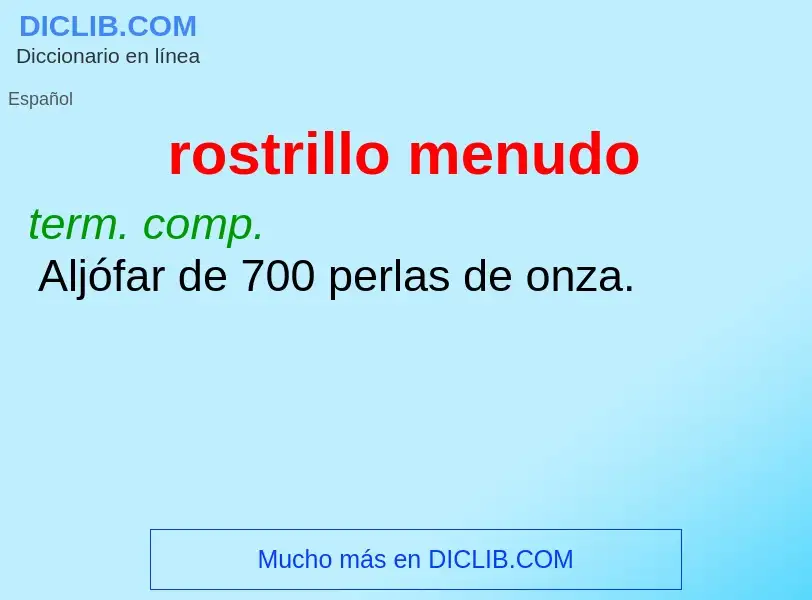 DICLIB.COM
Diccionario en línea

Español

rostrillo menudo

term. comp.
Aljófar de 700 perlas de onza.

Mucho más en DICLIB.COM